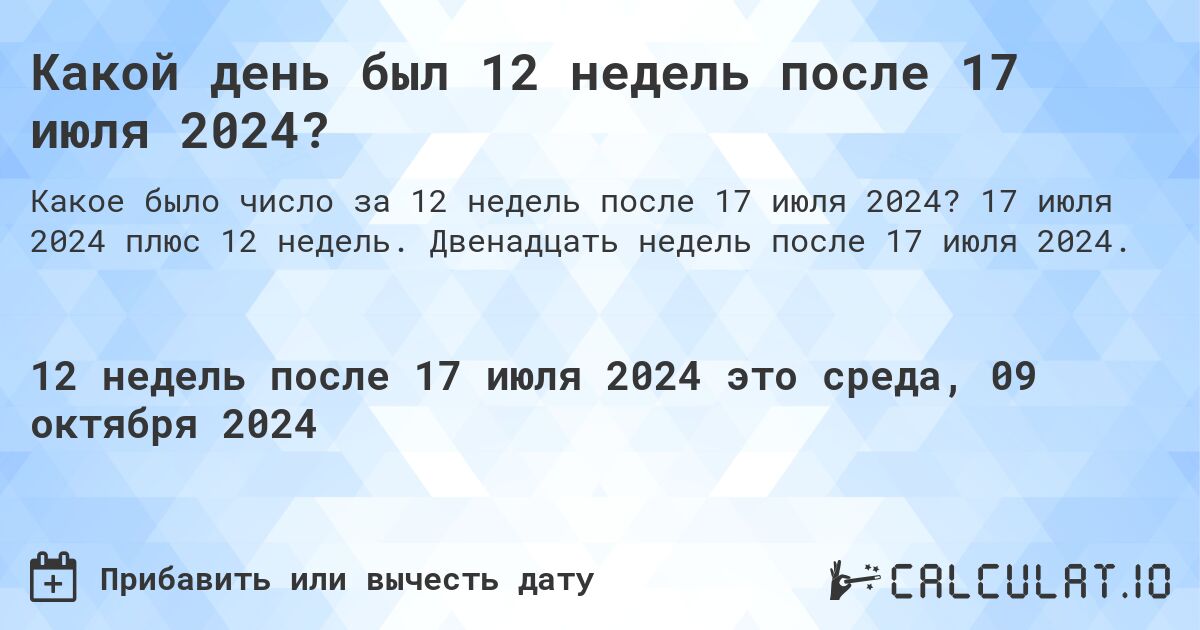 Какой день был 12 недель после 17 июля 2024?

Какое было число за 12 недель после 17 июля 2024? 17 июля 2024 плюс 12 недель. Двенадцать недель после 17 июля 2024.

12 недель после 17 июля 2024 это среда, 09 октября 2024

Прибавить или вычесть дату

CALCULAT.IO